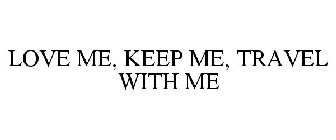 LOVE ME, KEEP ME, TRAVEL WITH ME